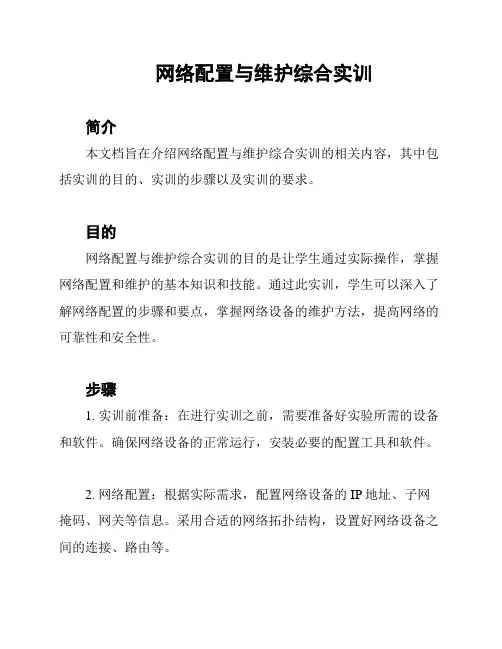 网络配置与维护综合实训

简介

本文档旨在介绍网络配置与维护综合实训的相关内容，其中包括实训的目的、实训的步骤以及实训的要求。

目的

网络配置与维护综合实训的目的是让学生通过实际操作，掌握网络配置和维护的基本知识和技能。通过此实训，学生可以深入了解网络配置的步骤和要点，掌握网络设备的维护方法，提高网络的可靠性和安全性。

步骤

1. 实训前准备：在进行实训之前，需要准备好实验所需的设备和软件。确保网络设备的正常运行，安装必要的配置工具和软件。

2. 网络配置：根据实际需求，配置网络设备的 IP 地址、子网掩码、网关等信息。采用合适的网络拓扑结构，设置好网络设备之间的连接、路由等。